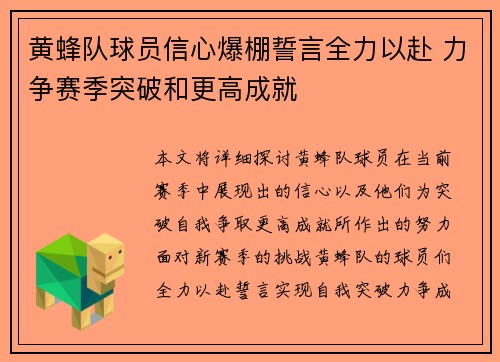 黄蜂队球员信心爆棚誓言全力以赴 力争赛季突破和更高成就

本文将详细探讨黄蜂队球员在当前赛季中展现出的信心以及他们为突破自我争取更高成就所作出的努力面对新赛季的挑战黄蜂队的球员们全力以赴誓言实现自我突破力争成